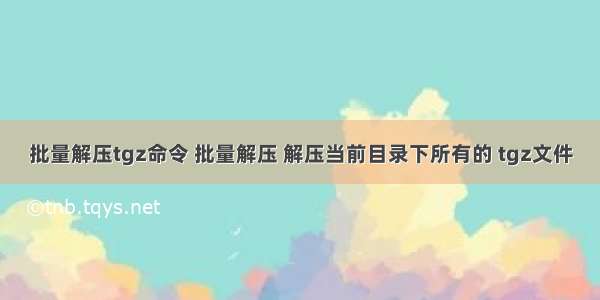 批量解压tgz命令 批量解压 解压当前目录下所有的 tgz文件

©tnb.tqys.net